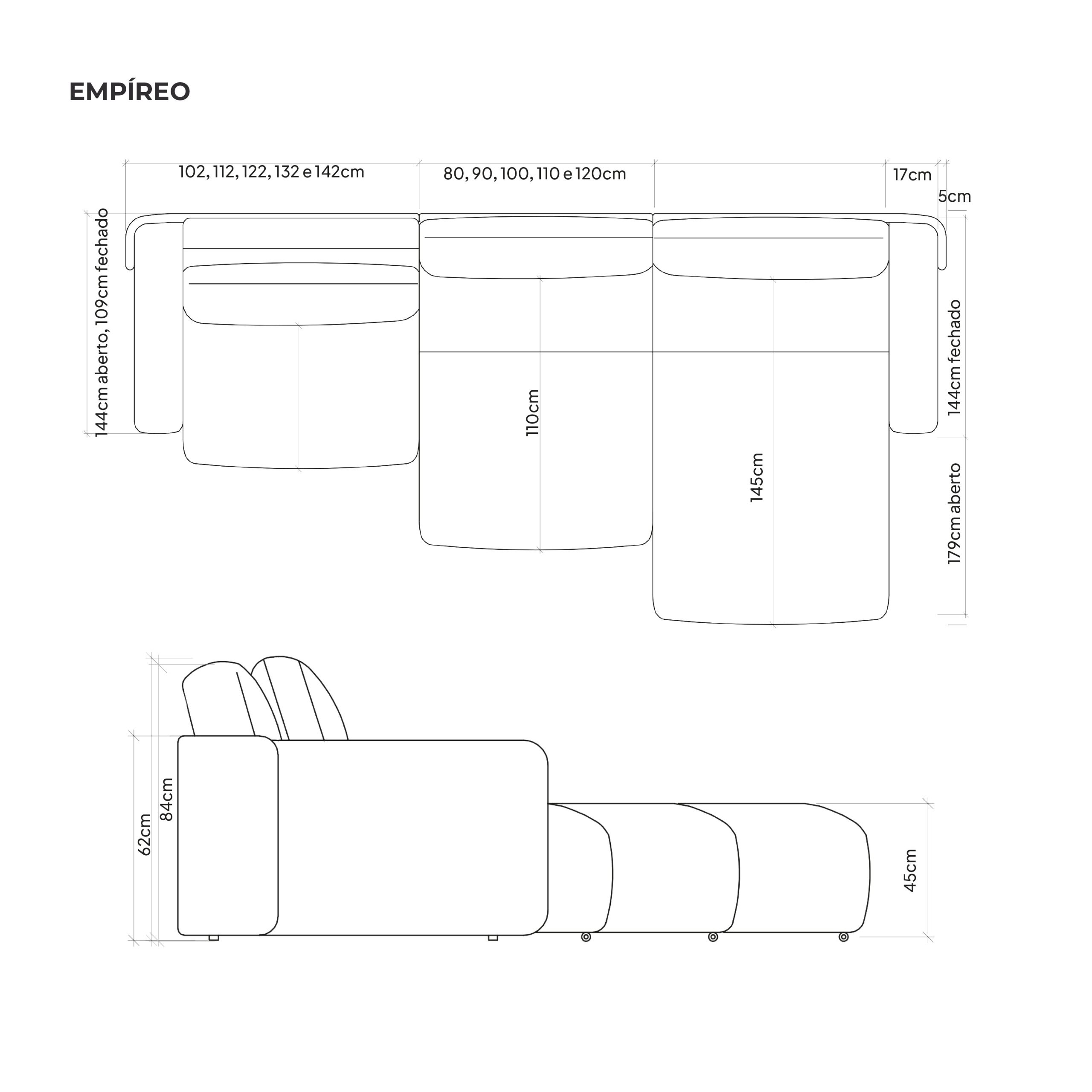 EMPÍREO

102, 112, 122, 132 e 142cm

80, 90, 100, 110 e 120cm

17cm

5cm

144cm aberto, 109cm fechado

110cm

145cm

144cm fechado

179cm aberto

62cm

84cm

45cm